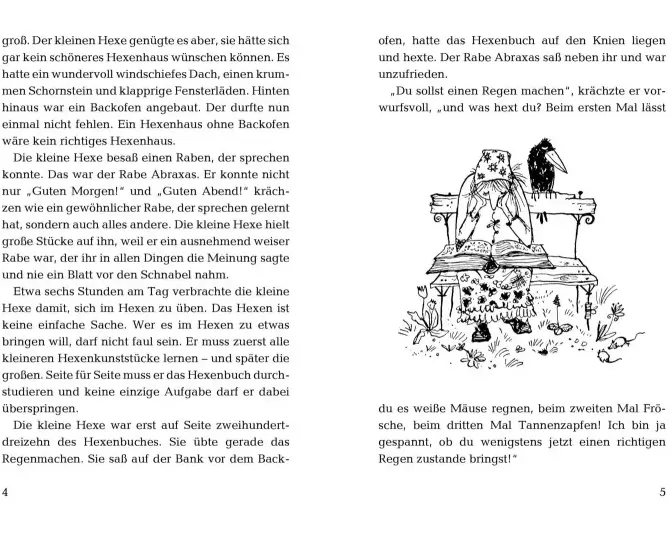 groß. Der kleinen Hexe genügte es aber, sie hätte sich gar kein schöneres Hexenhaus wünschen können. Es hatte ein wundervoll windschiefes Dach, einen krummen Schornstein und klapprige Fensterläden. Hinten hinaus war ein Backofen angebaut. Der durfte nun einmal nicht fehlen. Ein Hexenhaus ohne Backofen wäre kein richtiges Hexenhaus.

Die kleine Hexe besaß einen Raben, der sprechen konnte. Das war der Rabe Abraxas. Er konnte nicht nur „Guten Morgen!" und „Guten Abend!" krächzen wie ein gewöhnlicher Rabe, der sprechen gelernt hat, sondern auch alles andere. Die kleine Hexe hielt große Stücke auf ihn, weil er ein ausnehmend weiser Rabe war, der ihr in allen Dingen die Meinung sagte und nie ein Blatt vor den Schnabel nahm.

Etwa sechs Stunden am Tag verbrachte die kleine Hexe damit, sich im Hexen zu üben. Das Hexen ist keine einfache Sache. Wer es im Hexen zu etwas bringen will, darf nicht faul sein. Er muss zuerst alle kleineren Hexenkunststücke lernen – und später die großen. Seite für Seite muss er das Hexenbuch durchstudieren und keine einzige Aufgabe darf er dabei überspringen.

Die kleine Hexe war erst auf Seite zweihundertdreizehn des Hexenbuches. Sie übte gerade das Regenmachen. Sie saß auf der Bank vor dem Back-

4

ofen, hatte das Hexenbuch auf den Knien liegen und hexte. Der Rabe Abraxas saß neben ihr und war unzufrieden.

„Du sollst einen Regen machen", krächzte er vorwurfsvoll, „und was hext du? Beim ersten Mal lässt du es weiße Mäuse regnen, beim zweiten Mal Frösche, beim dritten Mal Tannenzapfen! Ich bin ja gespannt, ob du wenigstens jetzt einen richtigen Regen zustande bringst!"

5